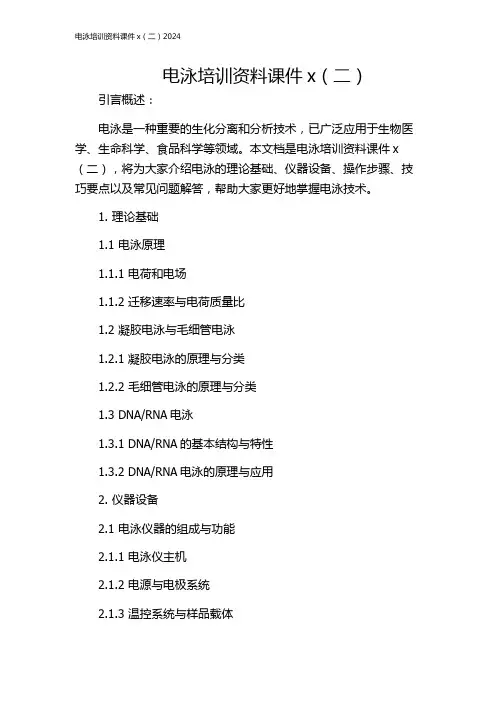 电泳培训资料课件 x（二）2024

电泳培训资料课件 x（二）

引言概述：

电泳是一种重要的生化分离和分析技术，已广泛应用于生物医学、生命科学、食品科学等领域。本文档是电泳培训资料课件 x（二），将为大家介绍电泳的理论基础、仪器设备、操作步骤、技巧要点以及常见问题解答，帮助大家更好地掌握电泳技术。

1. 理论基础

1.1 电泳原理

1.1.1 电荷和电场

1.1.2 迁移速率与电荷质量比

1.2 凝胶电泳与毛细管电泳

1.2.1 凝胶电泳的原理与分类

1.2.2 毛细管电泳的原理与分类

1.3 DNA/RNA 电泳

1.3.1 DNA/RNA 的基本结构与特性

1.3.2 DNA/RNA 电泳的原理与应用

2. 仪器设备

2.1 电泳仪器的组成与功能

2.1.1 电泳仪主机

2.1.2 电源与电极系统

2.1.3 温控系统与样品载体